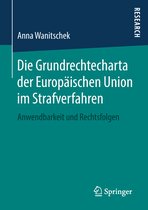 RESEARCH

Anna Wanitschek

Die Grundrechtecharta der Europäischen Union im Strafverfahren

Anwendbarkeit und Rechtsfolgen

Springer